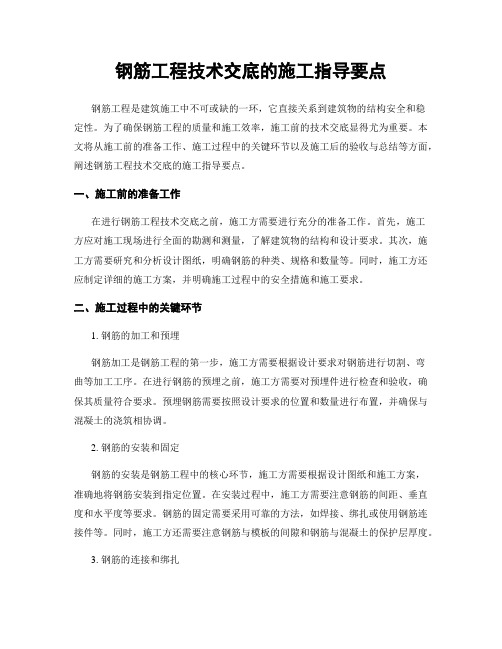 钢筋工程技术交底的施工指导要点

钢筋工程是建筑施工中不可或缺的一环，它直接关系到建筑物的结构安全和稳定性。为了确保钢筋工程的质量和施工效率，施工前的技术交底显得尤为重要。本文将从施工前的准备工作、施工过程中的关键环节以及施工后的验收与总结等方面，阐述钢筋工程技术交底的施工指导要点。

一、施工前的准备工作

在进行钢筋工程技术交底之前，施工方需要进行充分的准备工作。首先，施工方应对施工现场进行全面的勘测和测量，了解建筑物的结构和设计要求。其次，施工方需要研究和分析设计图纸，明确钢筋的种类、规格和数量等。同时，施工方还应制定详细的施工方案，并明确施工过程中的安全措施和施工要求。

二、施工过程中的关键环节

1. 钢筋的加工和预埋

钢筋加工是钢筋工程的第一步，施工方需要根据设计要求对钢筋进行切割、弯曲等加工工序。在进行钢筋的预埋之前，施工方需要对预埋件进行检查和验收，确保其质量符合要求。预埋钢筋需要按照设计要求的位置和数量进行布置，并确保与混凝土的浇筑相协调。

2. 钢筋的安装和固定

钢筋的安装是钢筋工程中的核心环节，施工方需要根据设计图纸和施工方案，准确地将钢筋安装到指定位置。在安装过程中，施工方需要注意钢筋的间距、垂直度和水平度等要求。钢筋的固定需要采用可靠的方法，如焊接、绑扎或使用钢筋连接件等。同时，施工方还需要注意钢筋与模板的间隙和钢筋与混凝土的保护层厚度。

3. 钢筋的连接和绑扎